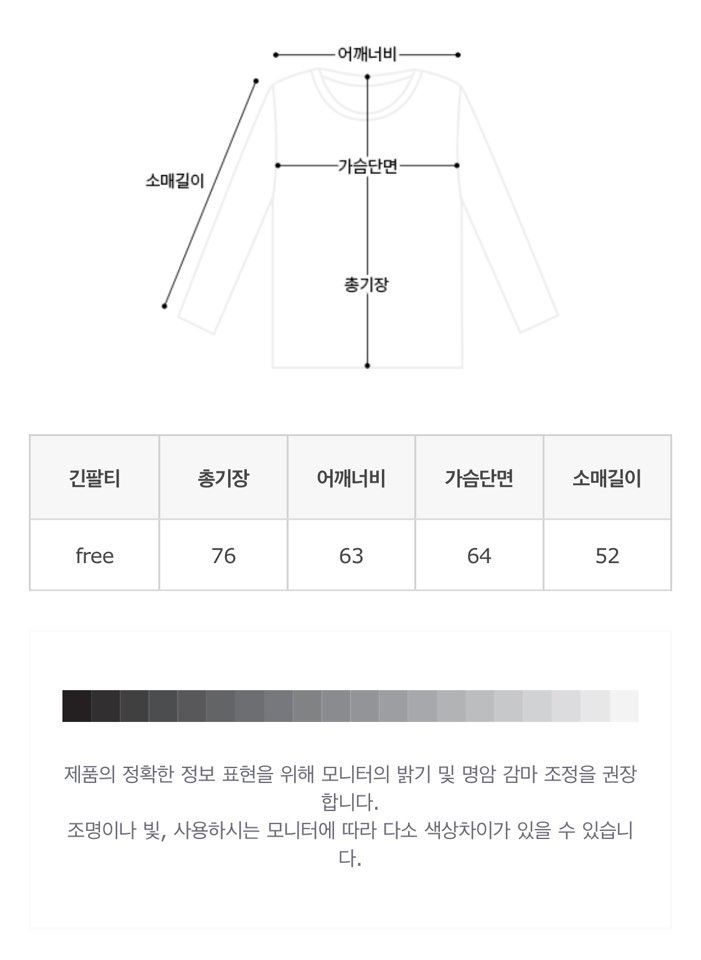 어깨너비

소매길이

가슴단면

총기장

| 긴팔티 | 총기장 | 어깨너비 | 가슴단면 | 소매길이 |
|---|---|---|---|---|
| free | 76 | 63 | 64 | 52 |

제품의 정확한 정보 표현을 위해 모니터의 밝기 및 명암 감마 조정을 권장합니다.
조명이나 빛, 사용하시는 모니터에 따라 다소 색상차이가 있을 수 있습니다.